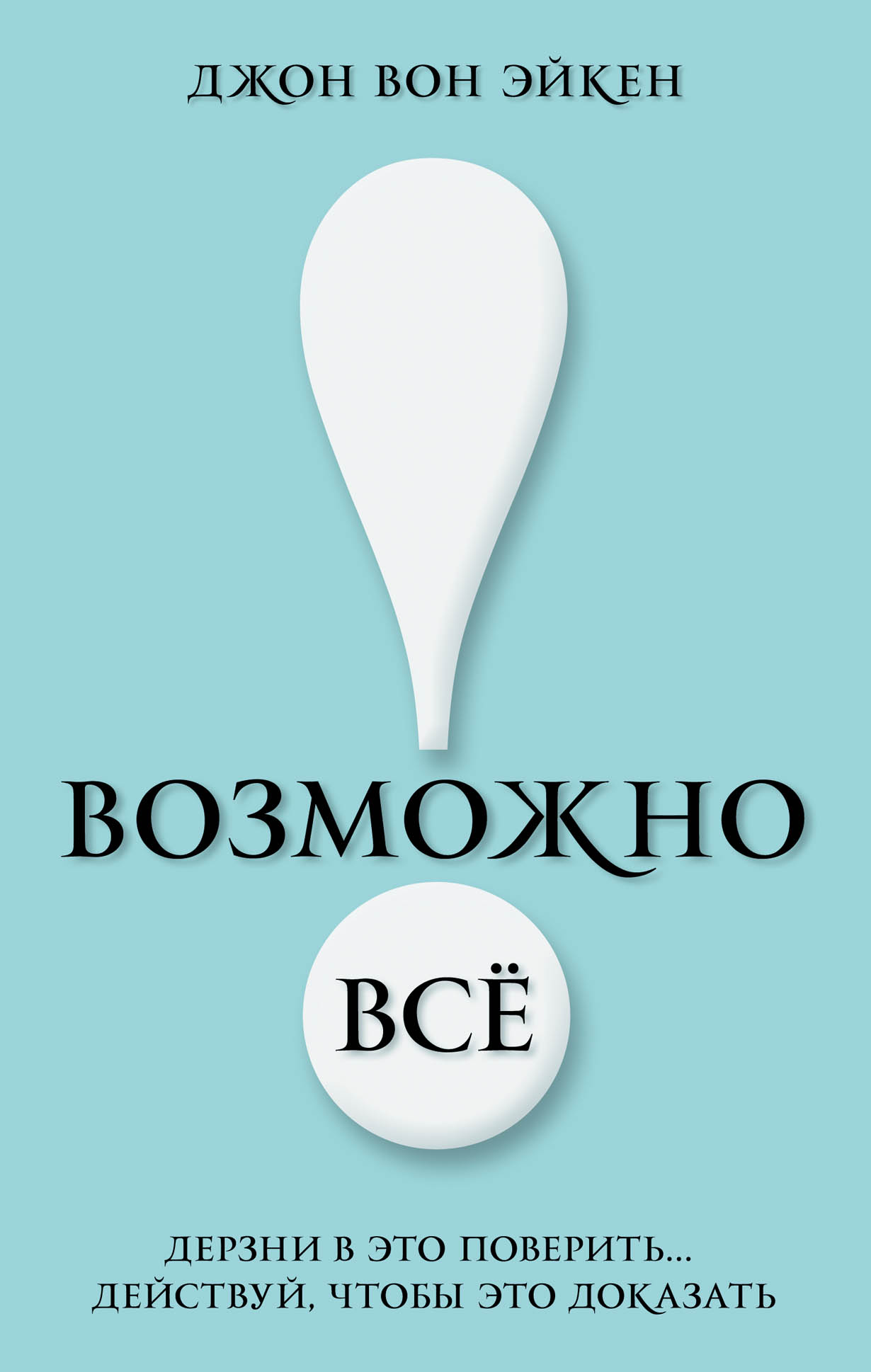 ДЖОН ВОН ЭЙКЕН

ВОЗМОЖНО

ВСЁ

ДЕРЗНИ В ЭТО ПОВЕРИТЬ... ДЕЙСТВУЙ, ЧТОБЫ ЭТО ДОКАЗАТЬ